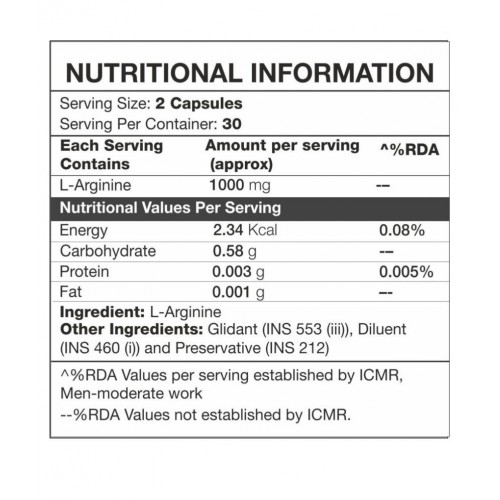 NUTRITIONAL INFORMATION

Serving Size: 2 Capsules
Serving Per Container: 30

| Each Serving Contains | Amount per serving (approx) | ^%RDA |
|---|---|---|
| L-Arginine | 1000 mg | -- |
| Nutritional Values Per Serving | | |
| Energy | 2.34 Kcal | 0.08% |
| Carbohydrate | 0.58 g | -- |
| Protein | 0.003 g | 0.005% |
| Fat | 0.001 g | -- |

Ingredient: L-Arginine
Other Ingredients: Glidant (INS 553 (iii)), Diluent (INS 460 (i)) and Preservative (INS 212)

^%RDA Values per serving established by ICMR, Men-moderate work
--%RDA Values not established by ICMR.